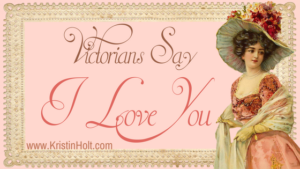 Victorians Say
I Love You

www.KristinHolt.com